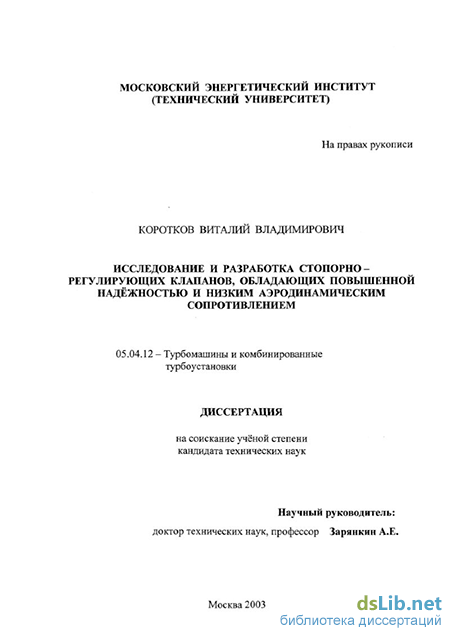 МОСКОВСКИЙ ЭНЕРГЕТИЧЕСКИЙ ИНСТИТУТ
(ТЕХНИЧЕСКИЙ УНИВЕРСИТЕТ)

На правах рукописи

КОРОТКОВ ВИТАЛИЙ ВЛАДИМИРОВИЧ

ИССЛЕДОВАНИЕ И РАЗРАБОТКА СТОПОРНО – РЕГУЛИРУЮЩИХ КЛАПАНОВ, ОБЛАДАЮЩИХ ПОВЫШЕННОЙ НАДЁЖНОСТЬЮ И НИЗКИМ АЭРОДИНАМИЧЕСКИМ СОПРОТИВЛЕНИЕМ

05.04.12 – Турбомашины и комбинированные турбоустановки

ДИССЕРТАЦИЯ

на соискание учёной степени
кандидата технических наук

Научный руководитель:

доктор технических наук, профессор Зарянкин А.Е.

Москва 2003

dsLib.net
библиотека диссертаций